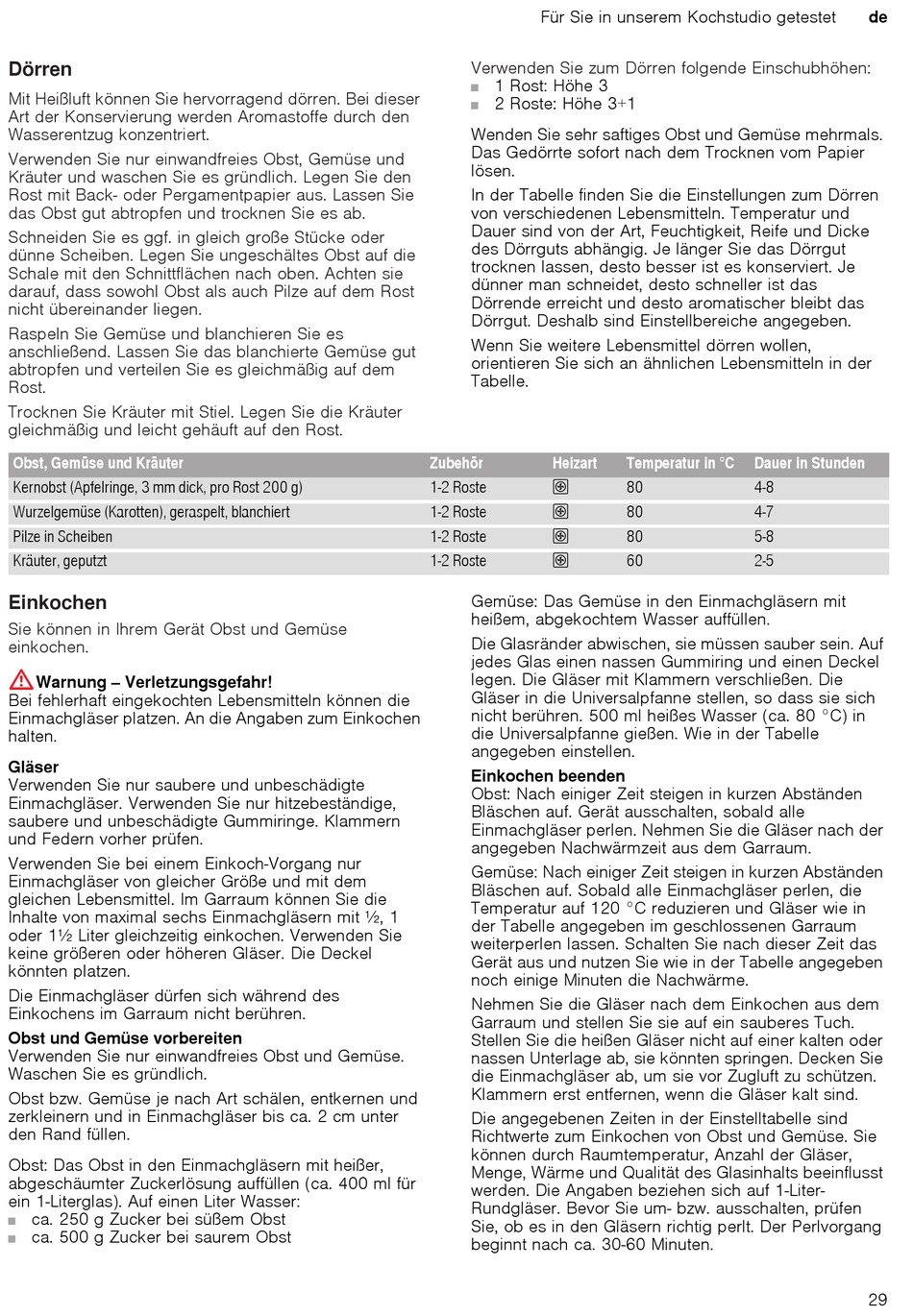 Für Sie in unserem Kochstudio getestet de

Dörren

Mit Heißluft können Sie hervorragend dörren. Bei dieser Art der Konservierung werden Aromastoffe durch den Wasserentzug konzentriert.

Verwenden Sie nur einwandfreies Obst, Gemüse und Kräuter und waschen Sie es gründlich. Legen Sie den Rost mit Back- oder Pergamentpapier aus. Lassen Sie das Obst gut abtropfen und trocknen Sie es ab.

Schneiden Sie es ggf. in gleich große Stücke oder dünne Scheiben. Legen Sie ungeschältes Obst auf die Schale mit den Schnittflächen nach oben. Achten sie darauf, dass sowohl Obst als auch Pilze auf dem Rost nicht übereinander liegen.

Raspeln Sie Gemüse und blanchieren Sie es anschließend. Lassen Sie das blanchierte Gemüse gut abtropfen und verteilen Sie es gleichmäßig auf dem Rost.

Trocknen Sie Kräuter mit Stiel. Legen Sie die Kräuter gleichmäßig und leicht gehäuft auf den Rost.

Verwenden Sie zum Dörren folgende Einschubhöhen:
■ 1 Rost: Höhe 3
■ 2 Roste: Höhe 3+1

Wenden Sie sehr saftiges Obst und Gemüse mehrmals. Das Gedörrte sofort nach dem Trocknen vom Papier lösen.

In der Tabelle finden Sie die Einstellungen zum Dörren von verschiedenen Lebensmitteln. Temperatur und Dauer sind von der Art, Feuchtigkeit, Reife und Dicke des Dörrguts abhängig. Je länger Sie das Dörrgut trocknen lassen, desto besser ist es konserviert. Je dünner man schneidet, desto schneller ist das Dörrende erreicht und desto aromatischer bleibt das Dörrgut. Deshalb sind Einstellbereiche angegeben.

Wenn Sie weitere Lebensmittel dörren wollen, orientieren Sie sich an ähnlichen Lebensmitteln in der Tabelle.

| Obst, Gemüse und Kräuter | Zubehör | Heizart | Temperatur in °C | Dauer in Stunden |
|---|---|---|---|---|
| Kernobst (Apfelringe, 3 mm dick, pro Rost 200 g) | 1-2 Roste | | 80 | 4-8 |
| Wurzelgemüse (Karotten), geraspelt, blanchiert | 1-2 Roste | | 80 | 4-7 |
| Pilze in Scheiben | 1-2 Roste | | 80 | 5-8 |
| Kräuter, geputzt | 1-2 Roste | | 60 | 2-5 |

Einkochen

Sie können in Ihrem Gerät Obst und Gemüse einkochen.

Warnung – Verletzungsgefahr!
Bei fehlerhaft eingekochten Lebensmitteln können die Einmachgläser platzen. An die Angaben zum Einkochen halten.

Gläser
Verwenden Sie nur saubere und unbeschädigte Einmachgläser. Verwenden Sie nur hitzebeständige, saubere und unbeschädigte Gummiringe. Klammern und Federn vorher prüfen.

Verwenden Sie bei einem Einkoch-Vorgang nur Einmachgläser von gleicher Größe und mit dem gleichen Lebensmittel. Im Garraum können Sie die Inhalte von maximal sechs Einmachgläsern mit ½, 1 oder 1½ Liter gleichzeitig einkochen. Verwenden Sie keine größeren oder höheren Gläser. Die Deckel könnten platzen.

Die Einmachgläser dürfen sich während des Einkochens im Garraum nicht berühren.

Obst und Gemüse vorbereiten
Verwenden Sie nur einwandfreies Obst und Gemüse. Waschen Sie es gründlich.

Obst bzw. Gemüse je nach Art schälen, entkernen und zerkleinern und in Einmachgläser bis ca. 2 cm unter den Rand füllen.

Obst: Das Obst in den Einmachgläsern mit heißer, abgeschäumter Zuckerlösung auffüllen (ca. 400 ml für ein 1-Literglas). Auf einen Liter Wasser:
■ ca. 250 g Zucker bei süßem Obst
■ ca. 500 g Zucker bei saurem Obst

Gemüse: Das Gemüse in den Einmachgläsern mit heißem, abgekochtem Wasser auffüllen.

Die Glasränder abwischen, sie müssen sauber sein. Auf jedes Glas einen nassen Gummiring und einen Deckel legen. Die Gläser mit Klammern verschließen. Die Gläser in die Universalpfanne stellen, so dass sie sich nicht berühren. 500 ml heißes Wasser (ca. 80 °C) in die Universalpfanne gießen. Wie in der Tabelle angegeben einstellen.

Einkochen beenden
Obst: Nach einiger Zeit steigen in kurzen Abständen Bläschen auf. Gerät ausschalten, sobald alle Einmachgläser perlen. Nehmen Sie die Gläser nach der angegeben Nachwärmzeit aus dem Garraum.

Gemüse: Nach einiger Zeit steigen in kurzen Abständen Bläschen auf. Sobald alle Einmachgläser perlen, die Temperatur auf 120 °C reduzieren und Gläser wie in der Tabelle angegeben im geschlossenen Garraum weiterperlen lassen. Schalten Sie nach dieser Zeit das Gerät aus und nutzen Sie wie in der Tabelle angegeben noch einige Minuten die Nachwärme.

Nehmen Sie die Gläser nach dem Einkochen aus dem Garraum und stellen Sie sie auf ein sauberes Tuch. Stellen Sie die heißen Gläser nicht auf einer kalten oder nassen Unterlage ab, sie könnten springen. Decken Sie die Einmachgläser ab, um sie vor Zugluft zu schützen. Klammern erst entfernen, wenn die Gläser kalt sind.

Die angegebenen Zeiten in der Einstelltabelle sind Richtwerte zum Einkochen von Obst und Gemüse. Sie können durch Raumtemperatur, Anzahl der Gläser, Menge, Wärme und Qualität des Glasinhalts beeinflusst werden. Die Angaben beziehen sich auf 1-Liter-Rundgläser. Bevor Sie um- bzw. ausschalten, prüfen Sie, ob es in den Gläsern richtig perlt. Der Perlvorgang beginnt nach ca. 30-60 Minuten.

29